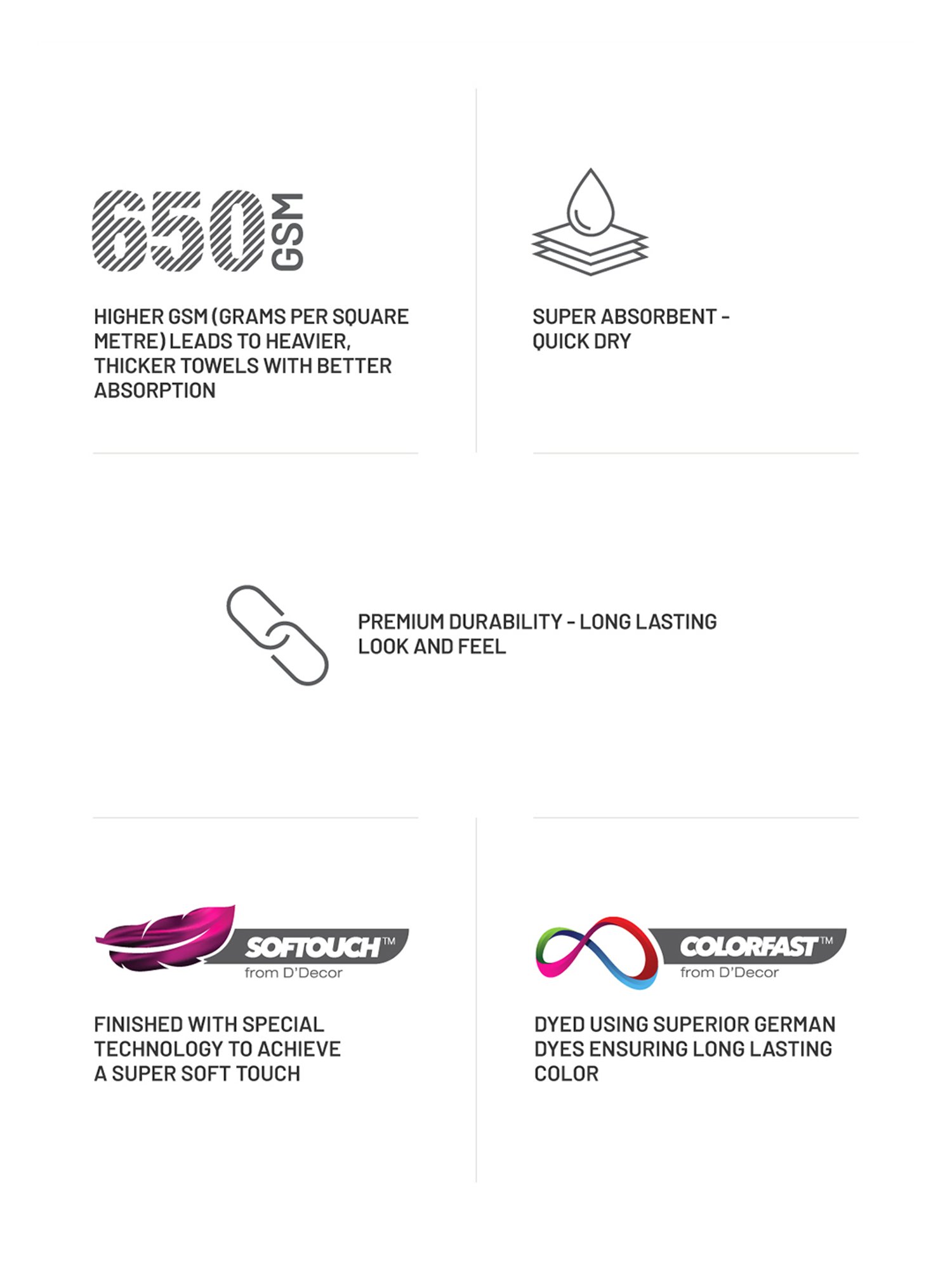 650 GSM

HIGHER GSM (GRAMS PER SQUARE METRE) LEADS TO HEAVIER, THICKER TOWELS WITH BETTER ABSORPTION

SUPER ABSORBENT - QUICK DRY

PREMIUM DURABILITY - LONG LASTING LOOK AND FEEL

SOFTOUCH™ from D'Decor

FINISHED WITH SPECIAL TECHNOLOGY TO ACHIEVE A SUPER SOFT TOUCH

COLORFAST™ from D'Decor

DYED USING SUPERIOR GERMAN DYES ENSURING LONG LASTING COLOR